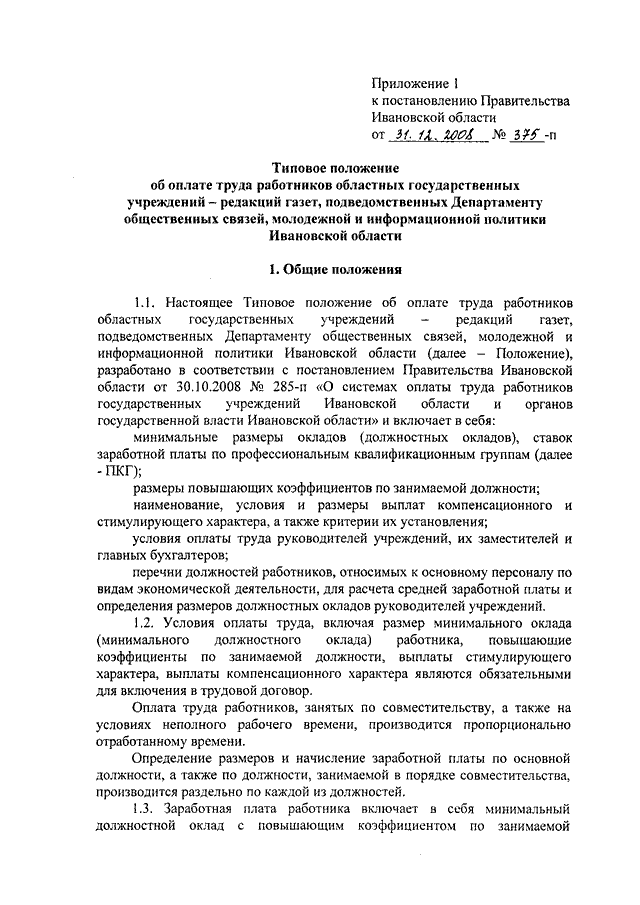 Приложение 1
к постановлению Правительства
Ивановской области
от 31.12.2008 № 375-п

Типовое положение
об оплате труда работников областных государственных учреждений – редакций газет, подведомственных Департаменту общественных связей, молодежной и информационной политики Ивановской области

1. Общие положения

1.1. Настоящее Типовое положение об оплате труда работников областных государственных учреждений – редакций газет, подведомственных Департаменту общественных связей, молодежной и информационной политики Ивановской области (далее – Положение), разработано в соответствии с постановлением Правительства Ивановской области от 30.10.2008 № 285-п «О системах оплаты труда работников государственных учреждений Ивановской области и органов государственной власти Ивановской области» и включает в себя:

минимальные размеры окладов (должностных окладов), ставок заработной платы по профессиональным квалификационным группам (далее - ПКГ);

размеры повышающих коэффициентов по занимаемой должности;

наименование, условия и размеры выплат компенсационного и стимулирующего характера, а также критерии их установления;

условия оплаты труда руководителей учреждений, их заместителей и главных бухгалтеров;

перечни должностей работников, относимых к основному персоналу по видам экономической деятельности, для расчета средней заработной платы и определения размеров должностных окладов руководителей учреждений.

1.2. Условия оплаты труда, включая размер минимального оклада (минимального должностного оклада) работника, повышающие коэффициенты по занимаемой должности, выплаты стимулирующего характера, выплаты компенсационного характера являются обязательными для включения в трудовой договор.

Оплата труда работников, занятых по совместительству, а также на условиях неполного рабочего времени, производится пропорционально отработанному времени.

Определение размеров и начисление заработной платы по основной должности, а также по должности, занимаемой в порядке совместительства, производится раздельно по каждой из должностей.

1.3. Заработная плата работника включает в себя минимальный должностной оклад с повышающим коэффициентом по занимаемой